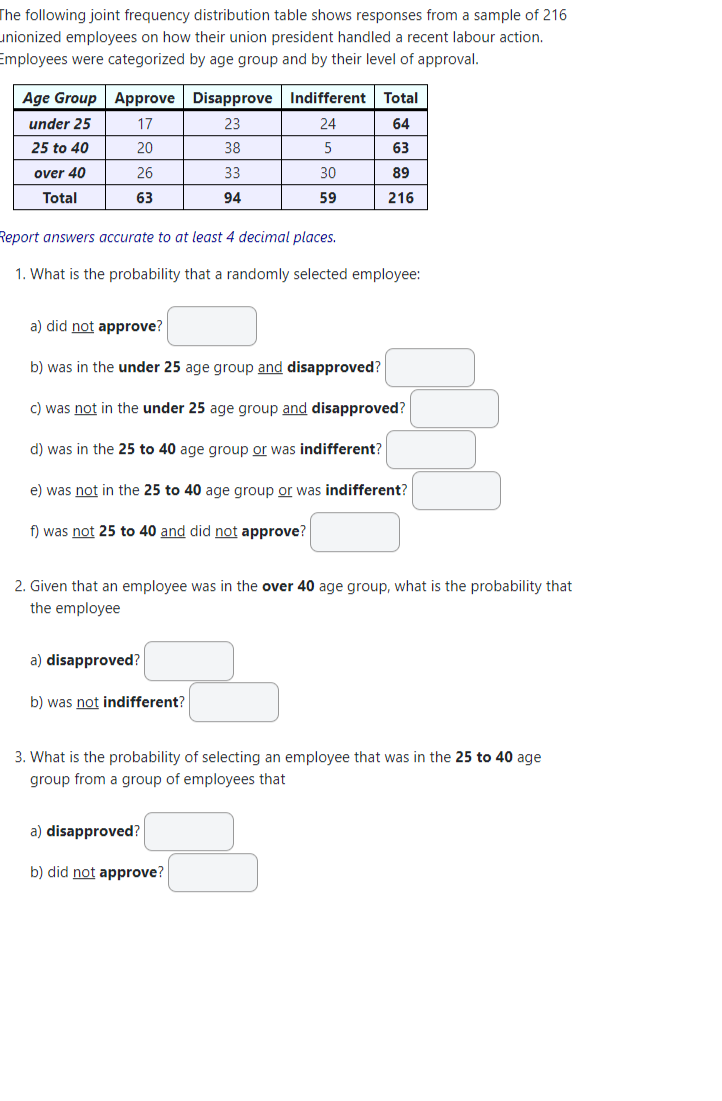 The following joint frequency distribution table shows responses from a sample of 216 unionized employees on how their union president handled a recent labour action. Employees were categorized by age group and by their level of approval.

| Age Group | Approve | Disapprove | Indifferent | Total |
|---|---|---|---|---|
| under 25 | 17 | 23 | 24 | 64 |
| 25 to 40 | 20 | 38 | 5 | 63 |
| over 40 | 26 | 33 | 30 | 89 |
| Total | 63 | 94 | 59 | 216 |

Report answers accurate to at least 4 decimal places.

1. What is the probability that a randomly selected employee:

a) did not approve?

b) was in the under 25 age group and disapproved?

c) was not in the under 25 age group and disapproved?

d) was in the 25 to 40 age group or was indifferent?

e) was not in the 25 to 40 age group or was indifferent?

f) was not 25 to 40 and did not approve?

2. Given that an employee was in the over 40 age group, what is the probability that the employee

a) disapproved?

b) was not indifferent?

3. What is the probability of selecting an employee that was in the 25 to 40 age group from a group of employees that

a) disapproved?

b) did not approve?